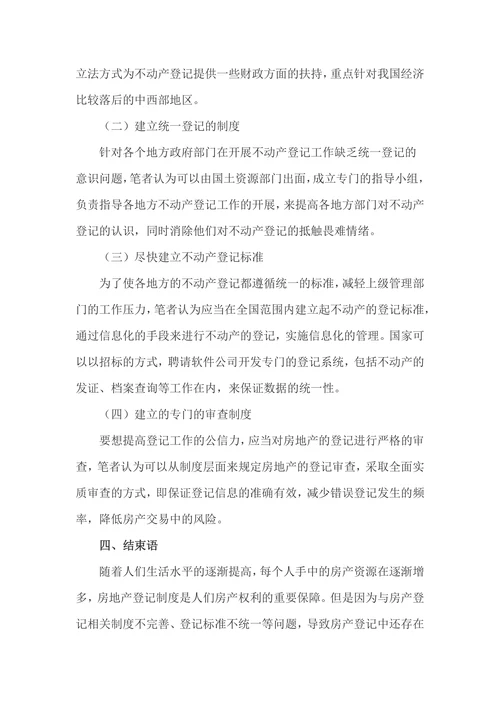 立法方式为不动产登记提供一些财政方面的扶持，重点针对我国经济比较落后的中西部地区。

（二）建立统一登记的制度

针对各个地方政府部门在开展不动产登记工作缺乏统一登记的意识问题，笔者认为可以由国土资源部门出面，成立专门的指导小组，负责指导各地方不动产登记工作的开展，来提高各地方部门对不动产登记的认识，同时消除他们对不动产登记的抵触畏难情绪。

（三）尽快建立不动产登记标准

为了使各地方的不动产登记都遵循统一的标准，减轻上级管理部门的工作压力，笔者认为应当在全国范围内建立起不动产的登记标准，通过信息化的手段来进行不动产的登记，实施信息化的管理。国家可以以招标的方式，聘请软件公司开发专门的登记系统，包括不动产的发证、档案查询等工作在内，来保证数据的统一性。

（四）建立的专门的审查制度

要想提高登记工作的公信力，应当对房地产的登记进行严格的审查，笔者认为可以从制度层面来规定房地产的登记审查，采取全面实质审查的方式，即保证登记信息的准确有效，减少错误登记发生的频率，降低房产交易中的风险。

四、结束语

随着人们生活水平的逐渐提高，每个人手中的房产资源在逐渐增多，房地产登记制度是人们房产权利的重要保障。但是因为与房产登记相关制度不完善、登记标准不统一等问题，导致房产登记中还存在